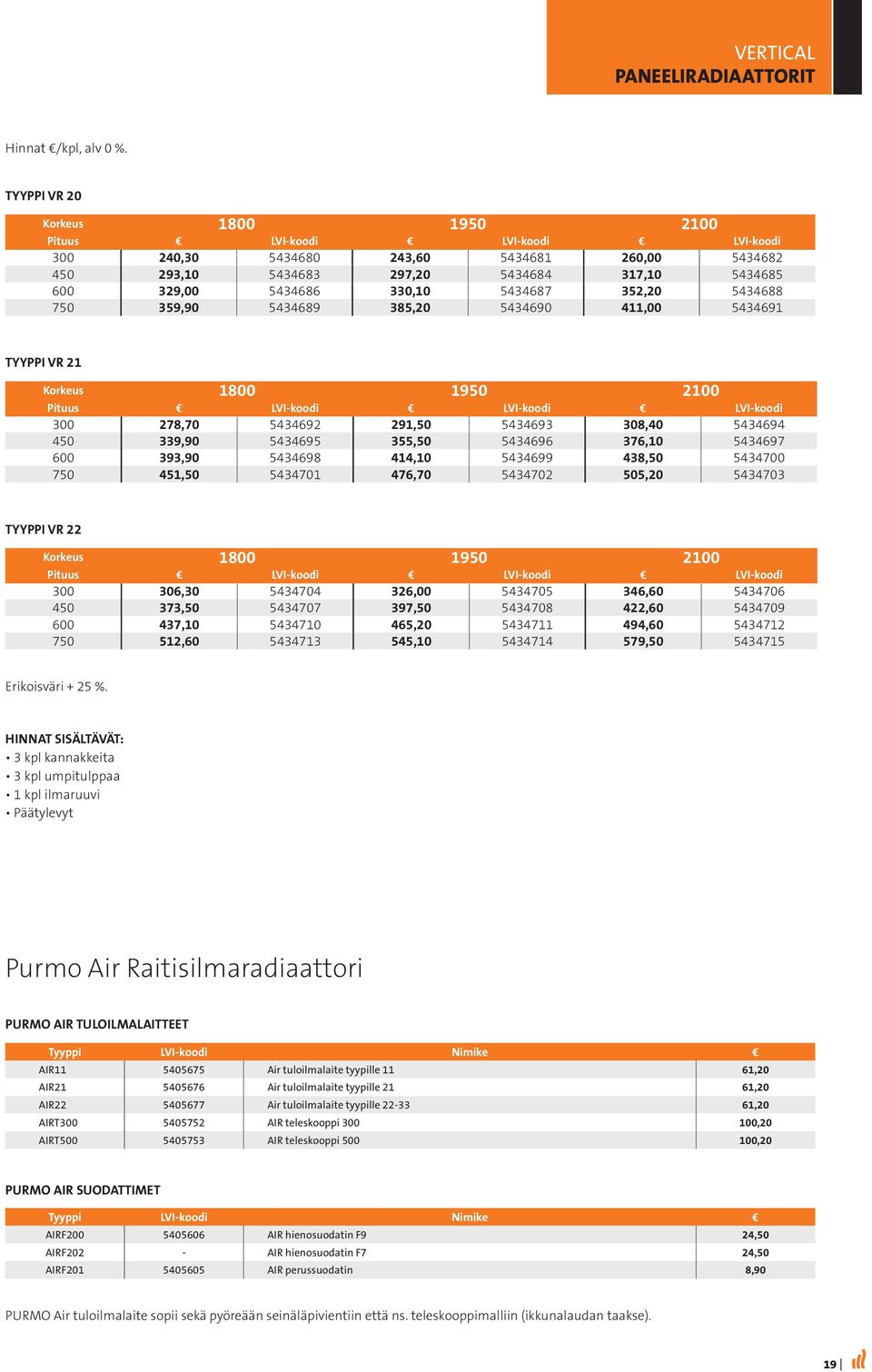 VERTICAL
PANEELIRADIAATTORIT

Hinnat €/kpl, alv 0 %.

TYYPPI VR 20

| Korkeus | 1800 | | 1950 | | 2100 | |
|---|---|---|---|---|---|---|
| Pituus | € | LVI-koodi | € | LVI-koodi | € | LVI-koodi |
| 300 | 240,30 | 5434680 | 243,60 | 5434681 | 260,00 | 5434682 |
| 450 | 293,10 | 5434683 | 297,20 | 5434684 | 317,10 | 5434685 |
| 600 | 329,00 | 5434686 | 330,10 | 5434687 | 352,20 | 5434688 |
| 750 | 359,90 | 5434689 | 385,20 | 5434690 | 411,00 | 5434691 |

TYYPPI VR 21

| Korkeus | 1800 | | 1950 | | 2100 | |
|---|---|---|---|---|---|---|
| Pituus | € | LVI-koodi | € | LVI-koodi | € | LVI-koodi |
| 300 | 278,70 | 5434692 | 291,50 | 5434693 | 308,40 | 5434694 |
| 450 | 339,90 | 5434695 | 355,50 | 5434696 | 376,10 | 5434697 |
| 600 | 393,90 | 5434698 | 414,10 | 5434699 | 438,50 | 5434700 |
| 750 | 451,50 | 5434701 | 476,70 | 5434702 | 505,20 | 5434703 |

TYYPPI VR 22

| Korkeus | 1800 | | 1950 | | 2100 | |
|---|---|---|---|---|---|---|
| Pituus | € | LVI-koodi | € | LVI-koodi | € | LVI-koodi |
| 300 | 306,30 | 5434704 | 326,00 | 5434705 | 346,60 | 5434706 |
| 450 | 373,50 | 5434707 | 397,50 | 5434708 | 422,60 | 5434709 |
| 600 | 437,10 | 5434710 | 465,20 | 5434711 | 494,60 | 5434712 |
| 750 | 512,60 | 5434713 | 545,10 | 5434714 | 579,50 | 5434715 |

Erikoisväri + 25 %.

HINNAT SISÄLTÄVÄT:
• 3 kpl kannakkeita
• 3 kpl umpitulppaa
• 1 kpl ilmaruuvi
• Päätylevyt

Purmo Air Raitisilmaradiaattori

PURMO AIR TULOILMALAITTEET

| Tyyppi | LVI-koodi | Nimike | € |
|---|---|---|---|
| AIR11 | 5405675 | Air tuloilmalaite tyypille 11 | 61,20 |
| AIR21 | 5405676 | Air tuloilmalaite tyypille 21 | 61,20 |
| AIR22 | 5405677 | Air tuloilmalaite tyypille 22-33 | 61,20 |
| AIRT300 | 5405752 | AIR teleskooppi 300 | 100,20 |
| AIRT500 | 5405753 | AIR teleskooppi 500 | 100,20 |

PURMO AIR SUODATTIMET

| Tyyppi | LVI-koodi | Nimike | € |
|---|---|---|---|
| AIRF200 | 5405606 | AIR hienosuodatin F9 | 24,50 |
| AIRF202 | - | AIR hienosuodatin F7 | 24,50 |
| AIRF201 | 5405605 | AIR perussuodatin | 8,90 |

PURMO Air tuloilmalaite sopii sekä pyöreään seinäläpivientiin että ns. teleskooppimalliin (ikkunalaudan taakse).

19